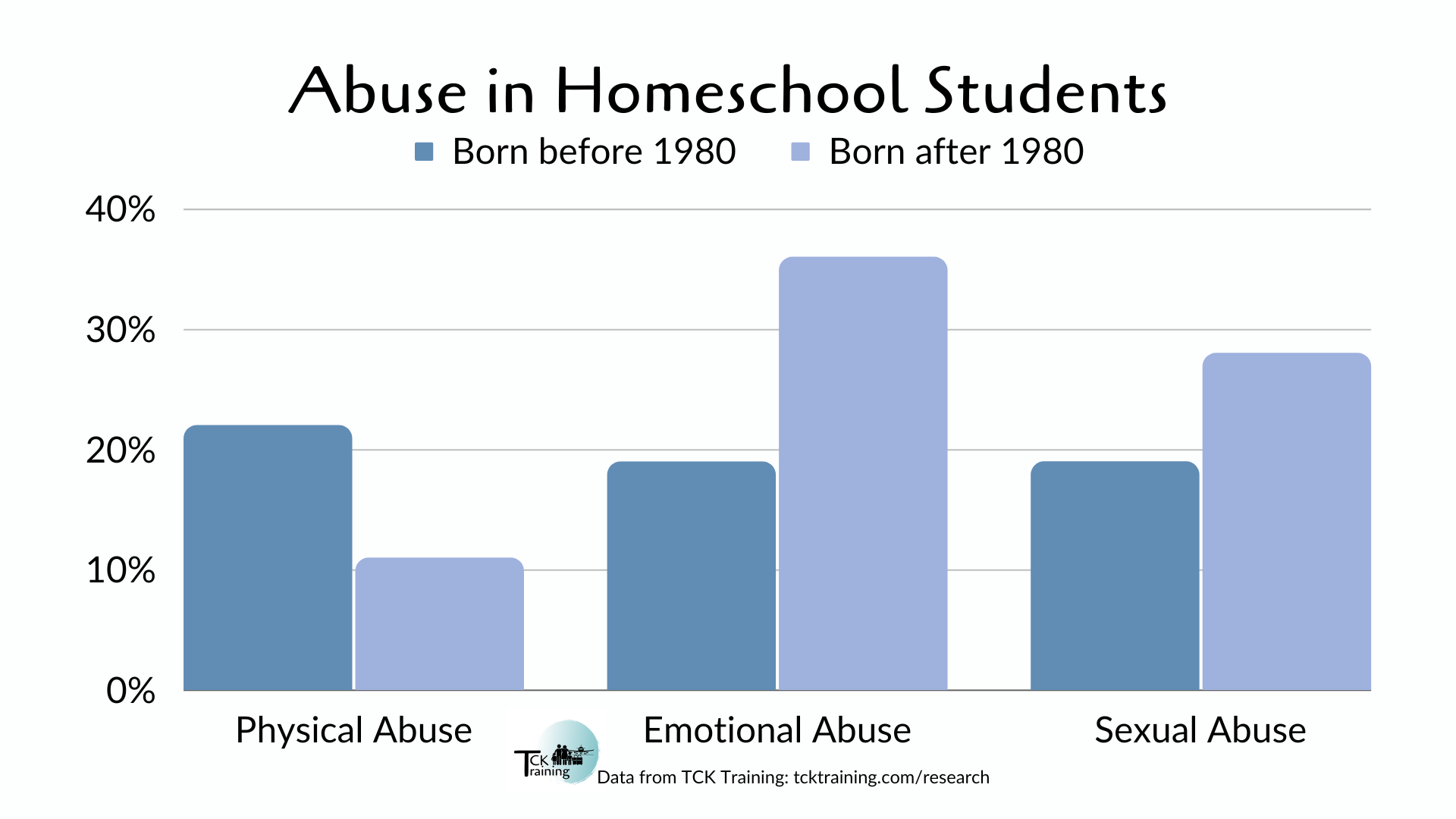 Abuse in Homeschool Students

Born before 1980 Born after 1980

40%
30%
20%
10%
0%

Physical Abuse
Emotional Abuse
Sexual Abuse

TCK Training
Data from TCK Training: tcktraining.com/research